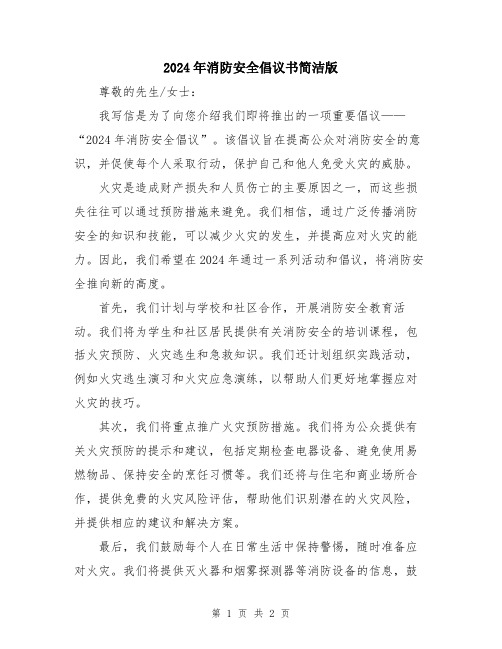 2024年消防安全倡议书简洁版

尊敬的先生/女士：

我写信是为了向您介绍我们即将推出的一项重要倡议——“2024年消防安全倡议”。该倡议旨在提高公众对消防安全的意识，并促使每个人采取行动，保护自己和他人免受火灾的威胁。

火灾是造成财产损失和人员伤亡的主要原因之一，而这些损失往往可以通过预防措施来避免。我们相信，通过广泛传播消防安全的知识和技能，可以减少火灾的发生，并提高应对火灾的能力。因此，我们希望在2024年通过一系列活动和倡议，将消防安全推向新的高度。

首先，我们计划与学校和社区合作，开展消防安全教育活动。我们将为学生和社区居民提供有关消防安全的培训课程，包括火灾预防、火灾逃生和急救知识。我们还计划组织实践活动，例如火灾逃生演习和火灾应急演练，以帮助人们更好地掌握应对火灾的技巧。

其次，我们将重点推广火灾预防措施。我们将为公众提供有关火灾预防的提示和建议，包括定期检查电器设备、避免使用易燃物品、保持安全的烹饪习惯等。我们还将与住宅和商业场所合作，提供免费的火灾风险评估，帮助他们识别潜在的火灾风险，并提供相应的建议和解决方案。

最后，我们鼓励每个人在日常生活中保持警惕，随时准备应对火灾。我们将提供灭火器和烟雾探测器等消防设备的信息，鼓

第 1 页 共 2 页